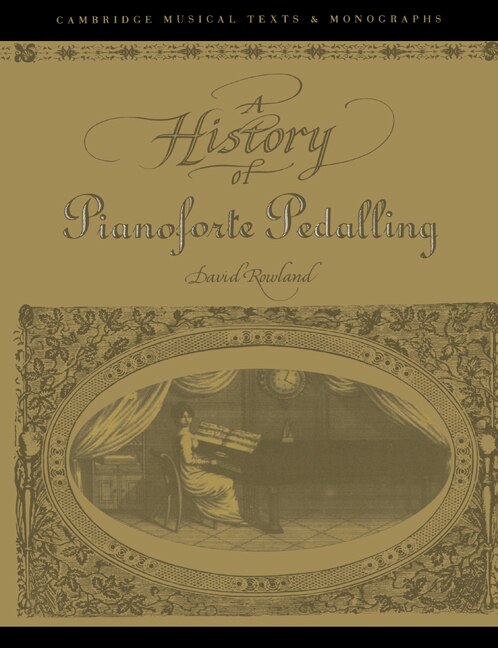 CAMBRIDGE MUSICAL TEXTS & MONOGRAPHS

A History of Pianoforte Pedalling

David Rowland